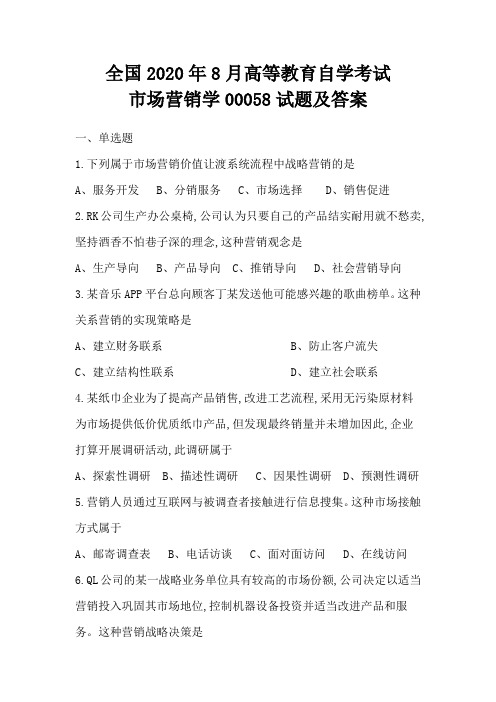 全国2020年8月高等教育自学考试
市场营销学00058试题及答案

一、单选题

1.下列属于市场营销价值让渡系统流程中战略营销的是

A、服务开发　B、分销服务　C、市场选择　D、销售促进

2.RK公司生产办公桌椅,公司认为只要自己的产品结实耐用就不愁卖,坚持酒香不怕巷子深的理念,这种营销观念是

A、生产导向　B、产品导向　C、推销导向　D、社会营销导向

3.某音乐APP平台总向顾客丁某发送他可能感兴趣的歌曲榜单。这种关系营销的实现策略是

A、建立财务联系　B、防止客户流失

C、建立结构性联系　D、建立社会联系

4.某纸巾企业为了提高产品销售,改进工艺流程,采用无污染原材料为市场提供低价优质纸巾产品,但发现最终销量并未增加因此,企业打算开展调研活动,此调研属于

A、探索性调研　B、描述性调研　C、因果性调研　D、预测性调研

5.营销人员通过互联网与被调查者接触进行信息搜集。这种市场接触方式属于

A、邮寄调查表　B、电话访谈　C、面对面访问　D、在线访问

6.QL公司的某一战略业务单位具有较高的市场份额,公司决定以适当营销投入巩固其市场地位,控制机器设备投资并适当改进产品和服务。这种营销战略决策是